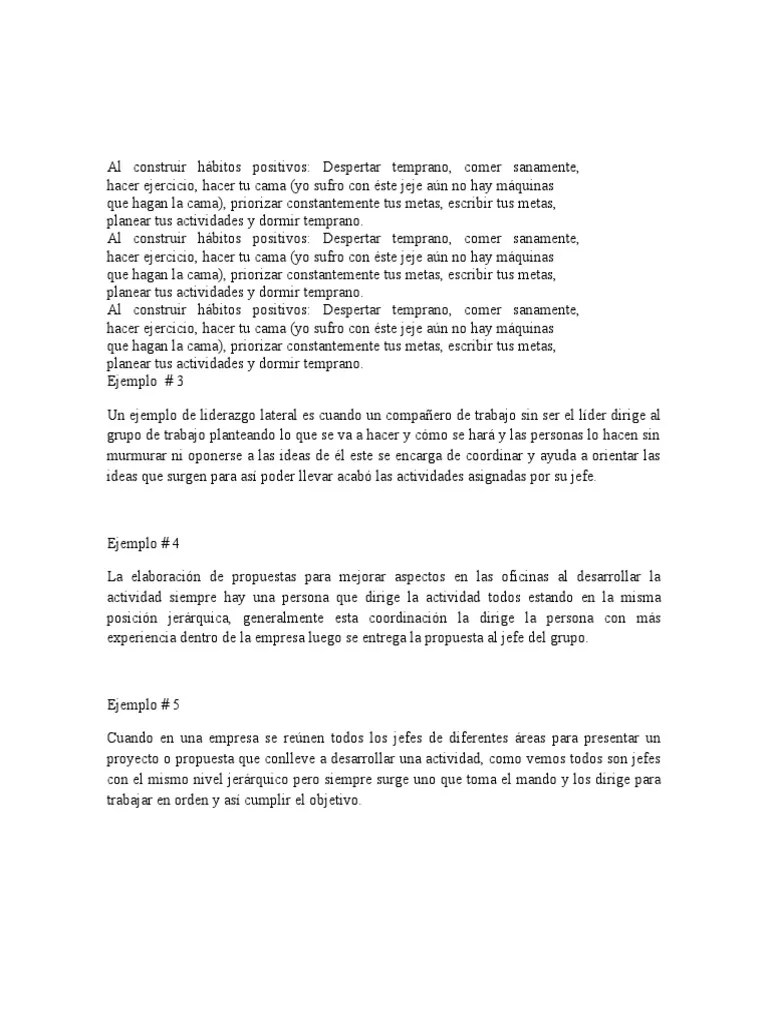 Al construir hábitos positivos: Despertar temprano, comer sanamente, hacer ejercicio, hacer tu cama (yo sufro con éste jeje aún no hay máquinas que hagan la cama), priorizar constantemente tus metas, escribir tus metas, planear tus actividades y dormir temprano.
Al construir hábitos positivos: Despertar temprano, comer sanamente, hacer ejercicio, hacer tu cama (yo sufro con éste jeje aún no hay máquinas que hagan la cama), priorizar constantemente tus metas, escribir tus metas, planear tus actividades y dormir temprano.
Al construir hábitos positivos: Despertar temprano, comer sanamente, hacer ejercicio, hacer tu cama (yo sufro con éste jeje aún no hay máquinas que hagan la cama), priorizar constantemente tus metas, escribir tus metas, planear tus actividades y dormir temprano.
Ejemplo # 3

Un ejemplo de liderazgo lateral es cuando un compañero de trabajo sin ser el líder dirige al grupo de trabajo planteando lo que se va a hacer y cómo se hará y las personas lo hacen sin murmurar ni oponerse a las ideas de él este se encarga de coordinar y ayuda a orientar las ideas que surgen para así poder llevar acabó las actividades asignadas por su jefe.

Ejemplo # 4

La elaboración de propuestas para mejorar aspectos en las oficinas al desarrollar la actividad siempre hay una persona que dirige la actividad todos estando en la misma posición jerárquica, generalmente esta coordinación la dirige la persona con más experiencia dentro de la empresa luego se entrega la propuesta al jefe del grupo.

Ejemplo # 5

Cuando en una empresa se reúnen todos los jefes de diferentes áreas para presentar un proyecto o propuesta que conlleve a desarrollar una actividad, como vemos todos son jefes con el mismo nivel jerárquico pero siempre surge uno que toma el mando y los dirige para trabajar en orden y así cumplir el objetivo.